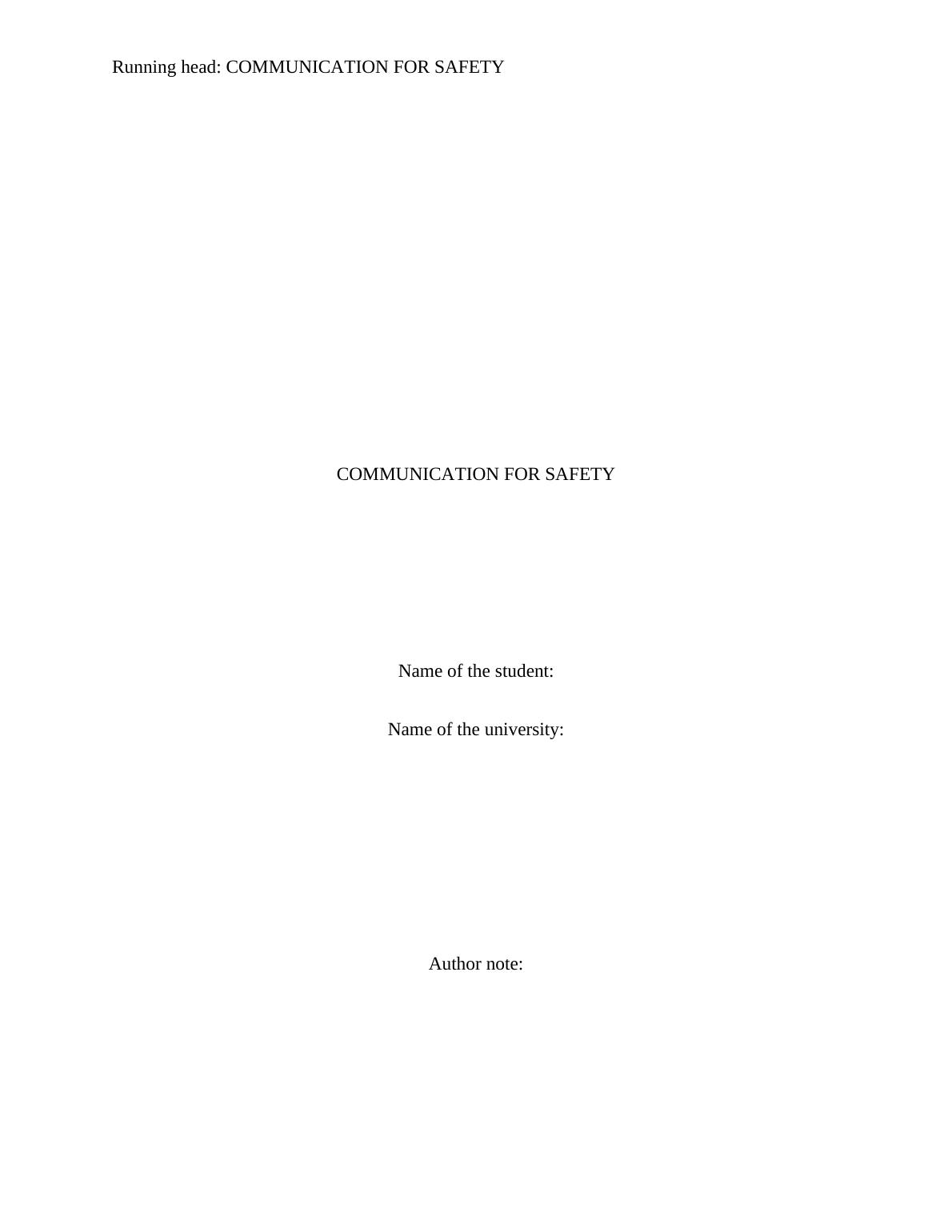 Running head: COMMUNICATION FOR SAFETY

COMMUNICATION FOR SAFETY

Name of the student:

Name of the university:

Author note: